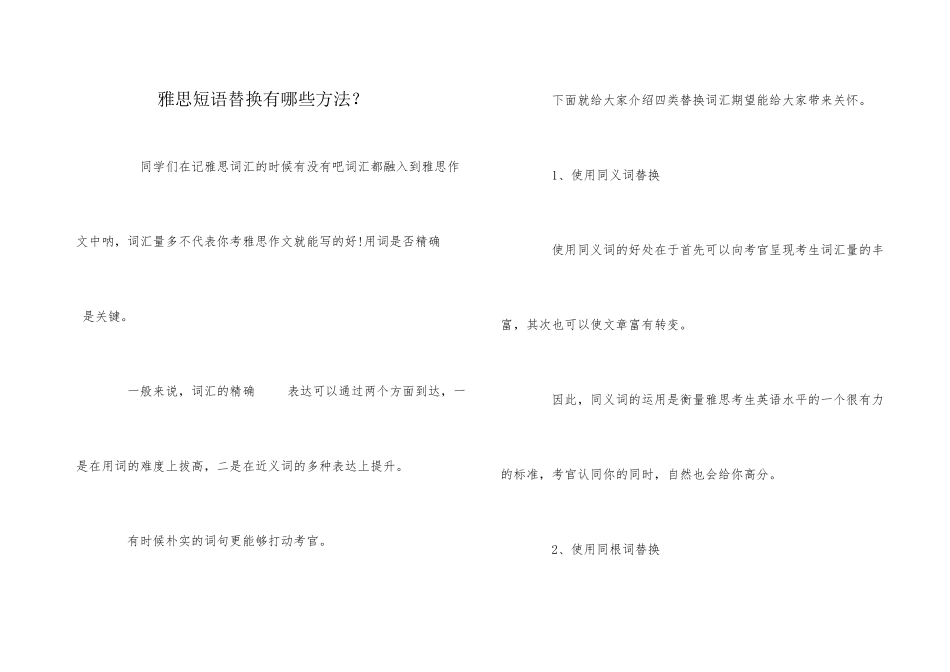 雅思短语替换有哪些方法?

同学们在记雅思词汇的时候有没有吧词汇都融入到雅思作文中呐，词汇量多不代表你考雅思作文就能写的好!用词是否精确是关键。

一般来说，词汇的精确　　表达可以通过两个方面到达，一是在用词的难度上拔高，二是在近义词的多种表达上提升。

有时候朴实的词句更能够打动考官。

下面就给大家介绍四类替换词汇期望能给大家带来关怀。

1、使用同义词替换

使用同义词的好处在于首先可以向考官呈现考生词汇量的丰富，其次也可以使文章富有转变。

因此，同义词的运用是衡量雅思考生英语水平的一个很有力的标准，考官认同你的同时，自然也会给你高分。

2、使用同根词替换